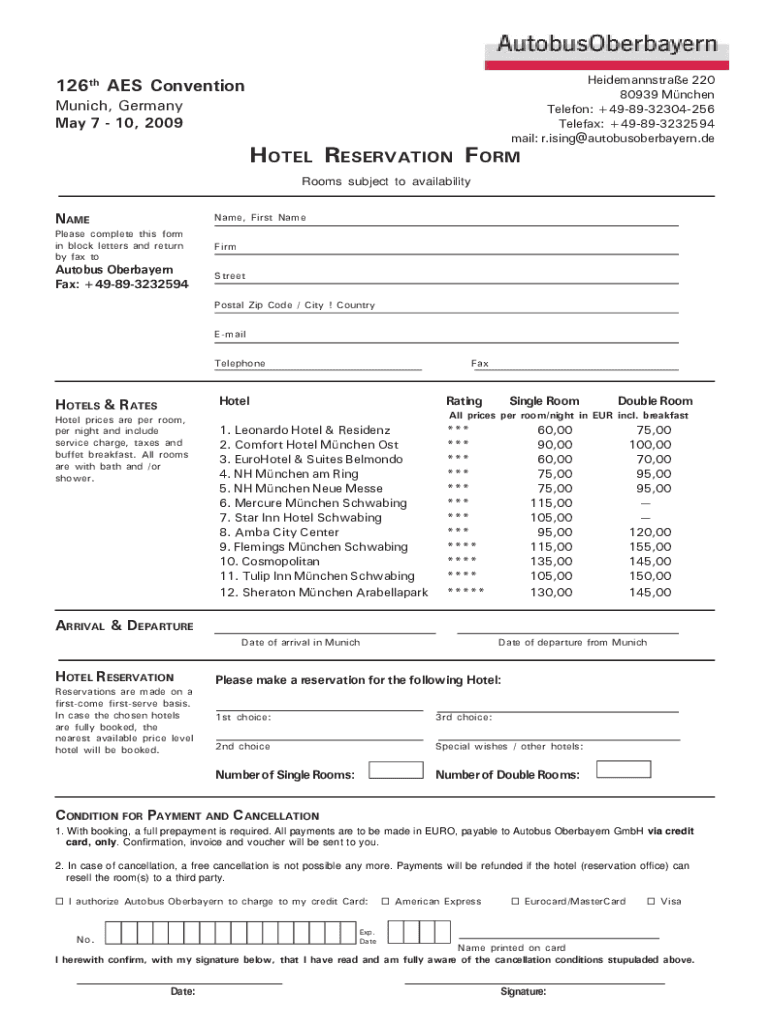 AutobusOberbayern

126th AES Convention
Munich, Germany
May 7 - 10, 2009

Heidemannstraße 220
80939 München
Telefon: +49-89-32304-256
Telefax: +49-89-3232594
mail: r.ising@autobusoberbayern.de

HOTEL RESERVATION FORM

Rooms subject to availability

NAME
Please complete this form in block letters and return by fax to
Autobus Oberbayern
Fax: +49-89-3232594

Name, First Name
Firm
Street
Postal Zip Code / City ! Country
E-mail
Telephone
Fax

HOTELS & RATES
Hotel prices are per room, per night and include service charge, taxes and buffet breakfast. All rooms are with bath and /or shower.

| Hotel | Rating | Single Room | Double Room |
|---|---|---|---|
| | All prices per room/night in EUR incl. breakfast | | |
| 1. Leonardo Hotel & Residenz | *** | 60,00 | 75,00 |
| 2. Comfort Hotel München Ost | *** | 90,00 | 100,00 |
| 3. EuroHotel & Suites Belmondo | *** | 60,00 | 70,00 |
| 4. NH München am Ring | *** | 75,00 | 95,00 |
| 5. NH München Neue Messe | *** | 75,00 | 95,00 |
| 6. Mercure München Schwabing | *** | 115,00 | — |
| 7. Star Inn Hotel Schwabing | *** | 105,00 | — |
| 8. Amba City Center | *** | 95,00 | 120,00 |
| 9. Flemings München Schwabing | **** | 115,00 | 155,00 |
| 10. Cosmopolitan | **** | 135,00 | 145,00 |
| 11. Tulip Inn München Schwabing | **** | 105,00 | 150,00 |
| 12. Sheraton München Arabellapark | ***** | 130,00 | 145,00 |

ARRIVAL & DEPARTURE
Date of arrival in Munich
Date of departure from Munich

HOTEL RESERVATION
Reservations are made on a first-come first-serve basis. In case the chosen hotels are fully booked, the nearest available price level hotel will be booked.

Please make a reservation for the following Hotel:
1st choice:
3rd choice:
2nd choice
Special wishes / other hotels:
Number of Single Rooms:
Number of Double Rooms:

CONDITION FOR PAYMENT AND CANCELLATION
1. With booking, a full prepayment is required. All payments are to be made in EURO, payable to Autobus Oberbayern GmbH via credit card, only. Confirmation, invoice and voucher will be sent to you.

2. In case of cancellation, a free cancellation is not possible any more. Payments will be refunded if the hotel (reservation office) can resell the room(s) to a third party.

☐ I authorize Autobus Oberbayern to charge to my credit Card: ☐ American Express ☐ Eurocard/MasterCard ☐ Visa

No.
Exp. Date
Name printed on card

I herewith confirm, with my signature below, that I have read and am fully aware of the cancellation conditions stupuladed above.

Date:
Signature: